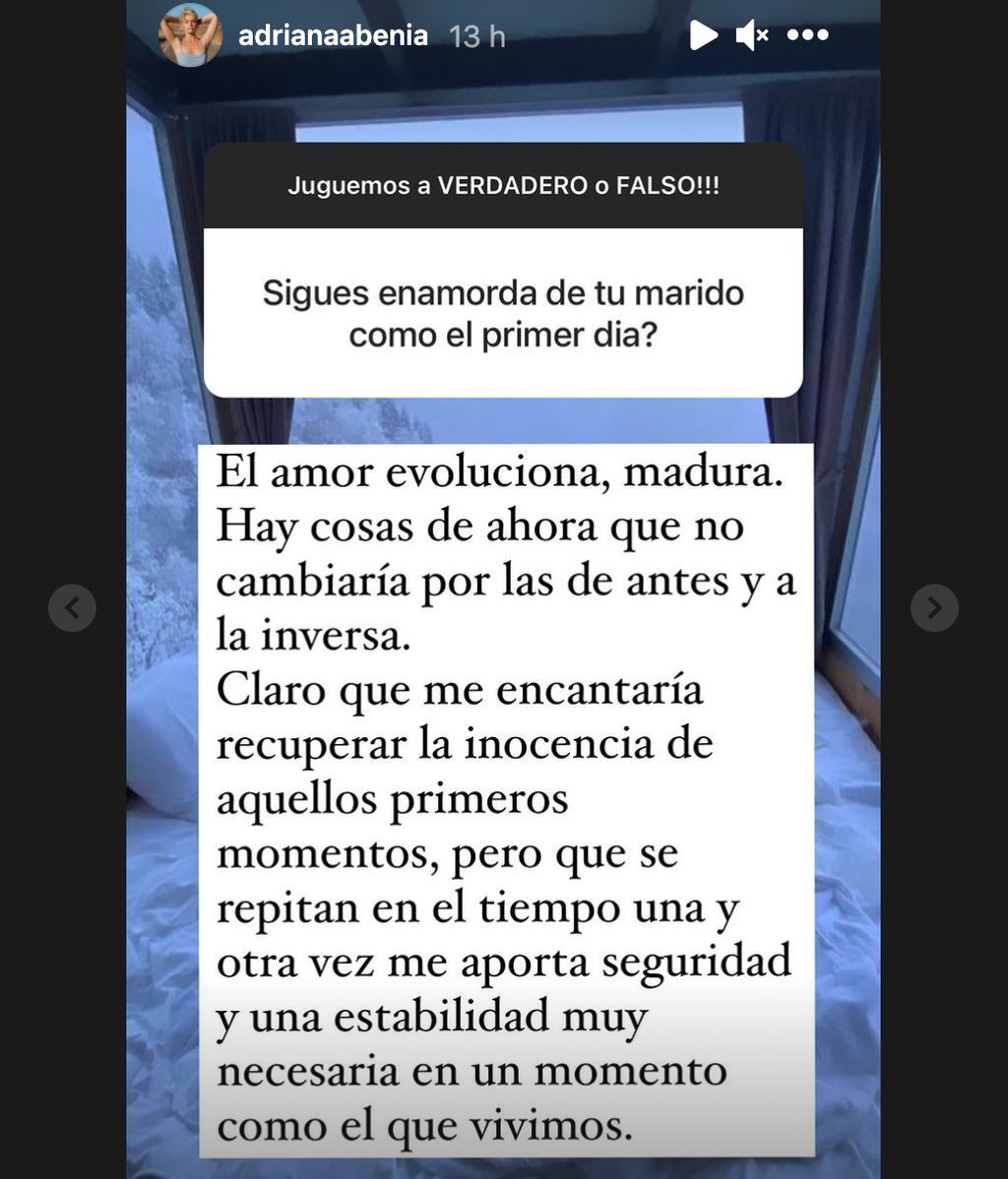 adrianaabenia 13 h

Juguemos a VERDADERO o FALSO!!!

Sigues enamorda de tu marido como el primer dia?

El amor evoluciona, madura. Hay cosas de ahora que no cambiaría por las de antes y a la inversa.
Claro que me encantaría recuperar la inocencia de aquellos primeros momentos, pero que se repitan en el tiempo una y otra vez me aporta seguridad y una estabilidad muy necesaria en un momento como el que vivimos.